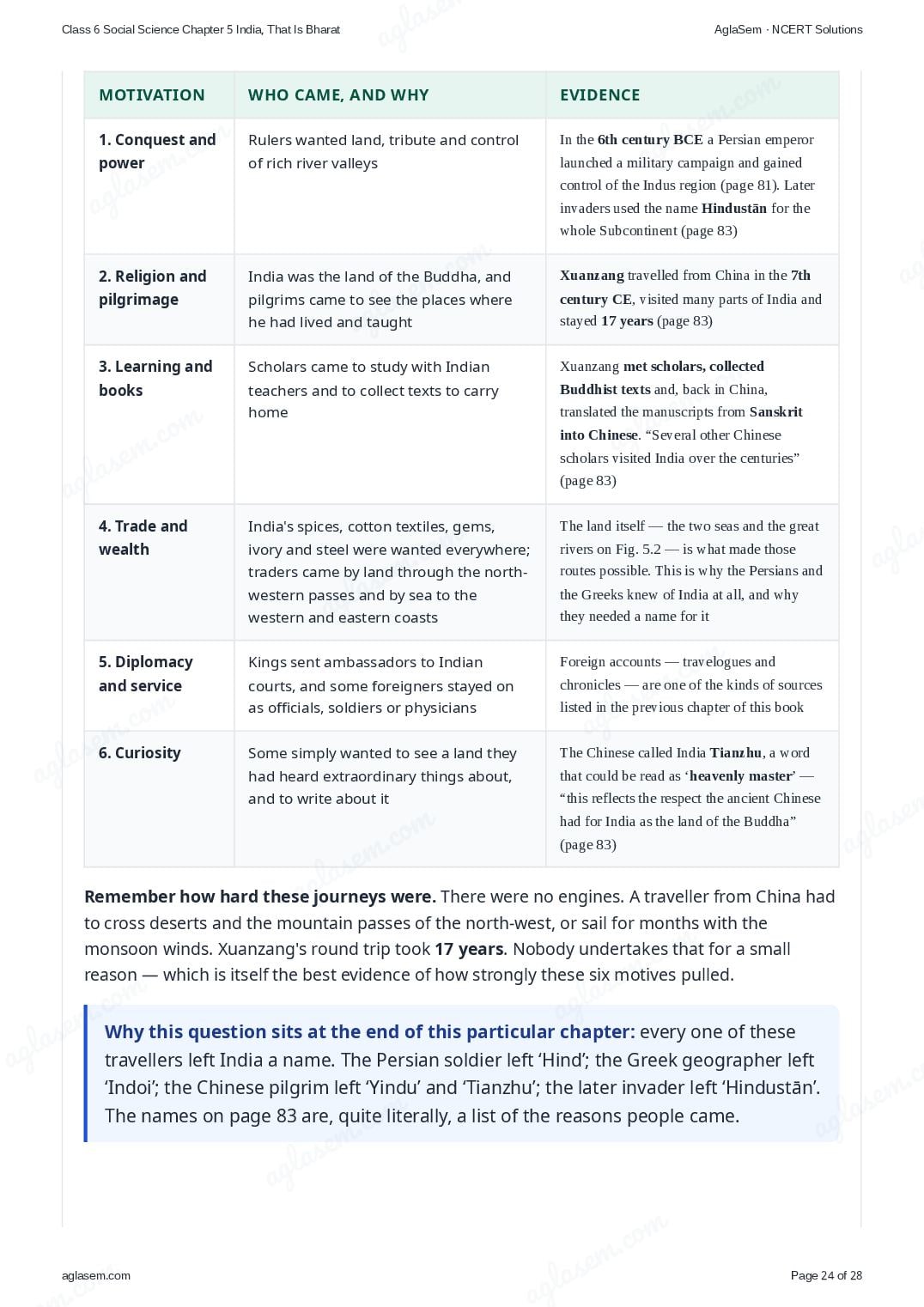 Class 6 Social Science Chapter 5 India, That Is Bharat

AglaSem · NCERT Solutions

| MOTIVATION | WHO CAME, AND WHY | EVIDENCE |
|---|---|---|
| 1. Conquest and power | Rulers wanted land, tribute and control of rich river valleys | In the 6th century BCE a Persian emperor launched a military campaign and gained control of the Indus region (page 81). Later invaders used the name Hindustān for the whole Subcontinent (page 83) |
| 2. Religion and pilgrimage | India was the land of the Buddha, and pilgrims came to see the places where he had lived and taught | Xuanzang travelled from China in the 7th century CE, visited many parts of India and stayed 17 years (page 83) |
| 3. Learning and books | Scholars came to study with Indian teachers and to collect texts to carry home | Xuanzang met scholars, collected Buddhist texts and, back in China, translated the manuscripts from Sanskrit into Chinese. “Several other Chinese scholars visited India over the centuries” (page 83) |
| 4. Trade and wealth | India's spices, cotton textiles, gems, ivory and steel were wanted everywhere; traders came by land through the north-western passes and by sea to the western and eastern coasts | The land itself — the two seas and the great rivers on Fig. 5.2 — is what made those routes possible. This is why the Persians and the Greeks knew of India at all, and why they needed a name for it |
| 5. Diplomacy and service | Kings sent ambassadors to Indian courts, and some foreigners stayed on as officials, soldiers or physicians | Foreign accounts — travelogues and chronicles — are one of the kinds of sources listed in the previous chapter of this book |
| 6. Curiosity | Some simply wanted to see a land they had heard extraordinary things about, and to write about it | The Chinese called India Tianzhu, a word that could be read as ‘heavenly master’ — “this reflects the respect the ancient Chinese had for India as the land of the Buddha” (page 83) |

Remember how hard these journeys were. There were no engines. A traveller from China had to cross deserts and the mountain passes of the north-west, or sail for months with the monsoon winds. Xuanzang's round trip took 17 years. Nobody undertakes that for a small reason — which is itself the best evidence of how strongly these six motives pulled.

Why this question sits at the end of this particular chapter: every one of these travellers left India a name. The Persian soldier left ‘Hind’; the Greek geographer left ‘Indoi’; the Chinese pilgrim left ‘Yindu’ and ‘Tianzhu’; the later invader left ‘Hindustān’. The names on page 83 are, quite literally, a list of the reasons people came.

aglasem.com

Page 24 of 28